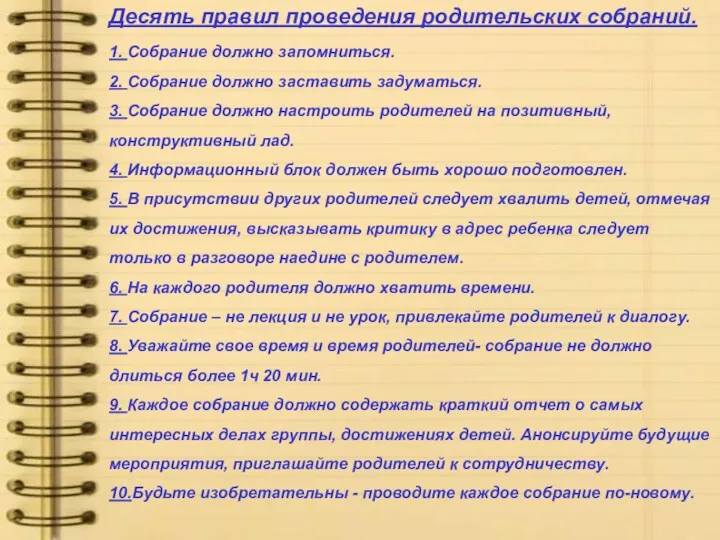 Десять правил проведения родительских собраний.

1. Собрание должно запомниться.

2. Собрание должно заставить задуматься.

3. Собрание должно настроить родителей на позитивный, конструктивный лад.

4. Информационный блок должен быть хорошо подготовлен.

5. В присутствии других родителей следует хвалить детей, отмечая их достижения, высказывать критику в адрес ребенка следует только в разговоре наедине с родителем.

6. На каждого родителя должно хватить времени.

7. Собрание – не лекция и не урок, привлекайте родителей к диалогу.

8. Уважайте свое время и время родителей- собрание не должно длиться более 1ч 20 мин.

9. Каждое собрание должно содержать краткий отчет о самых интересных делах группы, достижениях детей. Анонсируйте будущие мероприятия, приглашайте родителей к сотрудничеству.

10.Будьте изобретательны - проводите каждое собрание по-новому.